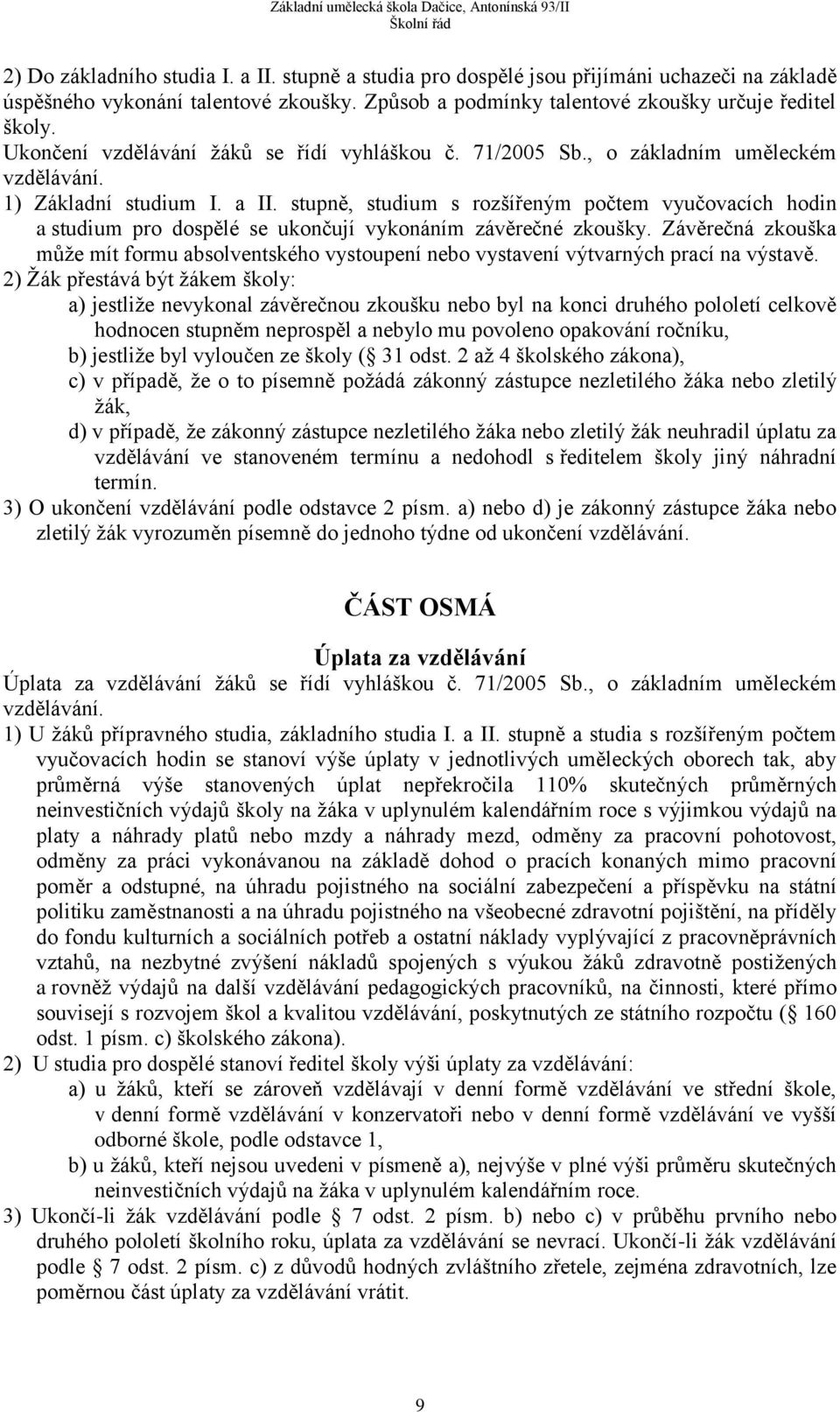 Základní umělecká škola Dačice, Antonínská 93/II
Školní řád

2) Do základního studia I. a II. stupně a studia pro dospělé jsou přijímáni uchazeči na základě úspěšného vykonání talentové zkoušky. Způsob a podmínky talentové zkoušky určuje ředitel školy.
Ukončení vzdělávání žáků se řídí vyhláškou č. 71/2005 Sb., o základním uměleckém vzdělávání.
1) Základní studium I. a II. stupně, studium s rozšířeným počtem vyučovacích hodin a studium pro dospělé se ukončují vykonáním závěrečné zkoušky. Závěrečná zkouška může mít formu absolventského vystoupení nebo vystavení výtvarných prací na výstavě.
2) Žák přestává být žákem školy:
a) jestliže nevykonal závěrečnou zkoušku nebo byl na konci druhého pololetí celkově hodnocen stupněm neprospěl a nebylo mu povoleno opakování ročníku,
b) jestliže byl vyloučen ze školy ( 31 odst. 2 až 4 školského zákona),
c) v případě, že o to písemně požádá zákonný zástupce nezletilého žáka nebo zletilý žák,
d) v případě, že zákonný zástupce nezletilého žáka nebo zletilý žák neuhradil úplatu za vzdělávání ve stanoveném termínu a nedohodl s ředitelem školy jiný náhradní termín.
3) O ukončení vzdělávání podle odstavce 2 písm. a) nebo d) je zákonný zástupce žáka nebo zletilý žák vyrozuměn písemně do jednoho týdne od ukončení vzdělávání.

ČÁST OSMÁ

Úplata za vzdělávání
Úplata za vzdělávání žáků se řídí vyhláškou č. 71/2005 Sb., o základním uměleckém vzdělávání.
1) U žáků přípravného studia, základního studia I. a II. stupně a studia s rozšířeným počtem vyučovacích hodin se stanoví výše úplaty v jednotlivých uměleckých oborech tak, aby průměrná výše stanovených úplat nepřekročila 110% skutečných průměrných neinvestičních výdajů školy na žáka v uplynulém kalendářním roce s výjimkou výdajů na platy a náhrady platů nebo mzdy a náhrady mezd, odměny za pracovní pohotovost, odměny za práci vykonávanou na základě dohod o pracích konaných mimo pracovní poměr a odstupné, na úhradu pojistného na sociální zabezpečení a příspěvku na státní politiku zaměstnanosti a na úhradu pojistného na všeobecné zdravotní pojištění, na příděly do fondu kulturních a sociálních potřeb a ostatní náklady vyplývající z pracovněprávních vztahů, na nezbytné zvýšení nákladů spojených s výukou žáků zdravotně postižených a rovněž výdajů na další vzdělávání pedagogických pracovníků, na činnosti, které přímo souvisejí s rozvojem škol a kvalitou vzdělávání, poskytnutých ze státního rozpočtu ( 160 odst. 1 písm. c) školského zákona).
2) U studia pro dospělé stanoví ředitel školy výši úplaty za vzdělávání:
a) u žáků, kteří se zároveň vzdělávají v denní formě vzdělávání ve střední škole, v denní formě vzdělávání v konzervatoři nebo v denní formě vzdělávání ve vyšší odborné škole, podle odstavce 1,
b) u žáků, kteří nejsou uvedeni v písmeně a), nejvýše v plné výši průměru skutečných neinvestičních výdajů na žáka v uplynulém kalendářním roce.
3) Ukončí-li žák vzdělávání podle 7 odst. 2 písm. b) nebo c) v průběhu prvního nebo druhého pololetí školního roku, úplata za vzdělávání se nevrací. Ukončí-li žák vzdělávání podle 7 odst. 2 písm. c) z důvodů hodných zvláštního zřetele, zejména zdravotních, lze poměrnou část úplaty za vzdělávání vrátit.

9